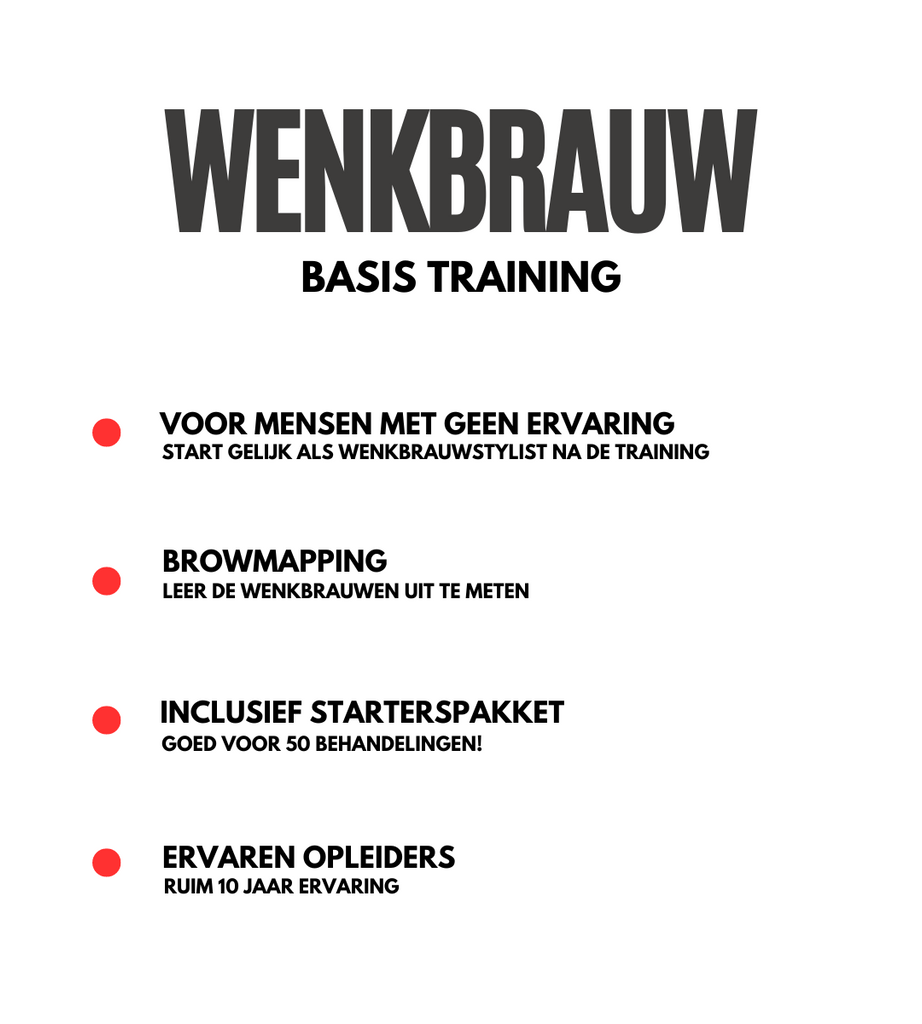 WENKBRAUW
BASIS TRAINING

VOOR MENSEN MET GEEN ERVARING
START GELIJK ALS WENKBRAUWSTYLIST NA DE TRAINING

BROWMAPPING
LEER DE WENKBRAUWEN UIT TE METEN

INCLUSIEF STARTERSPAKKET
GOED VOOR 50 BEHANDELINGEN!

ERVAREN OPLEIDERS
RUIM 10 JAAR ERVARING